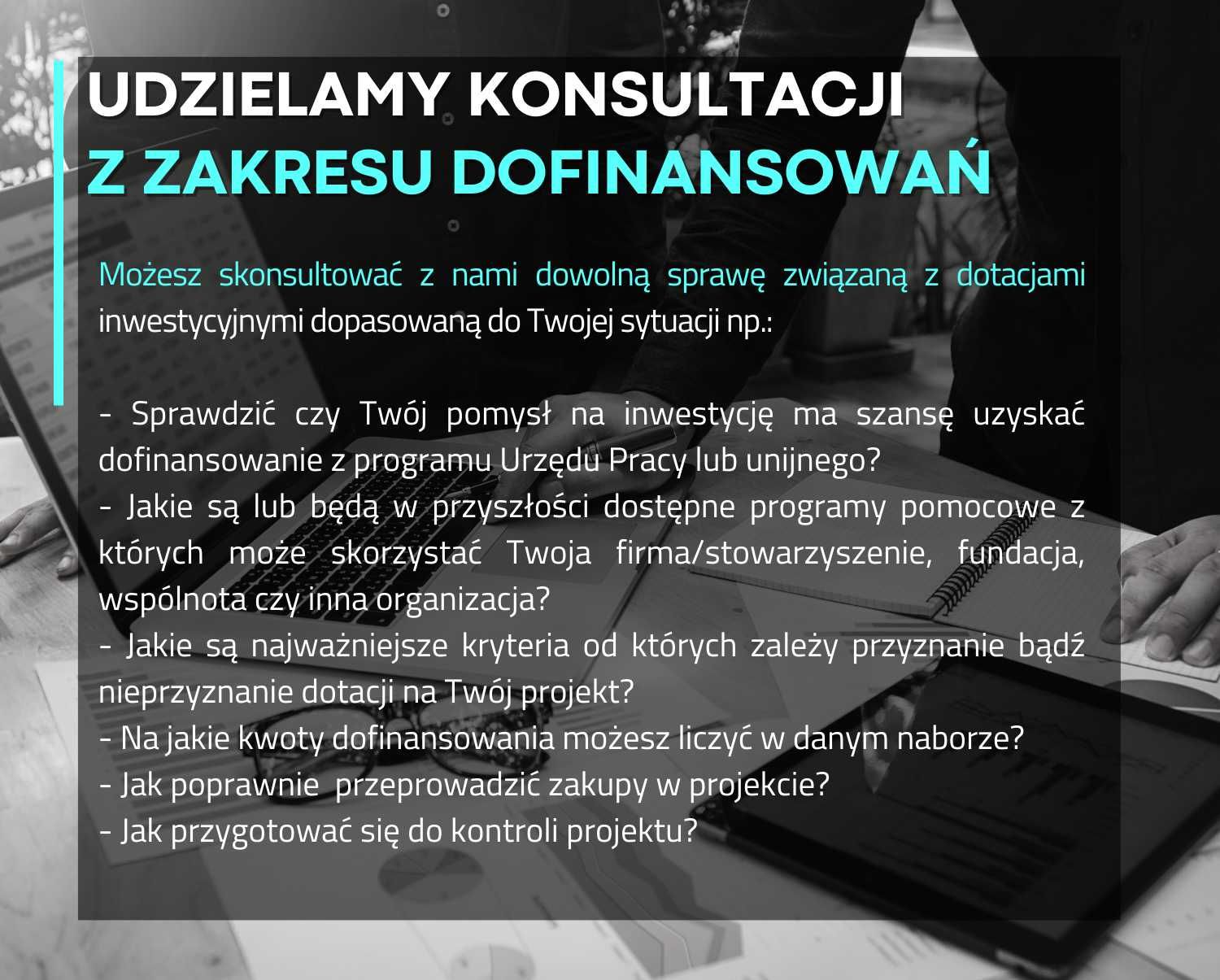 UDZIELAMY KONSULTACJI
Z ZAKRESU DOFINANSOWAŃ

Możesz skonsultować z nami dowolną sprawę związaną z dotacjami inwestycyjnymi dopasowaną do Twojej sytuacji np.:

- Sprawdzić czy Twój pomysł na inwestycję ma szansę uzyskać dofinansowanie z programu Urzędu Pracy lub unijnego?
- Jakie są lub będą w przyszłości dostępne programy pomocowe z których może skorzystać Twoja firma/stowarzyszenie, fundacja, wspólnota czy inna organizacja?
- Jakie są najważniejsze kryteria od których zależy przyznanie bądź nieprzyznanie dotacji na Twój projekt?
- Na jakie kwoty dofinansowania możesz liczyć w danym naborze?
- Jak poprawnie przeprowadzić zakupy w projekcie?
- Jak przygotować się do kontroli projektu?